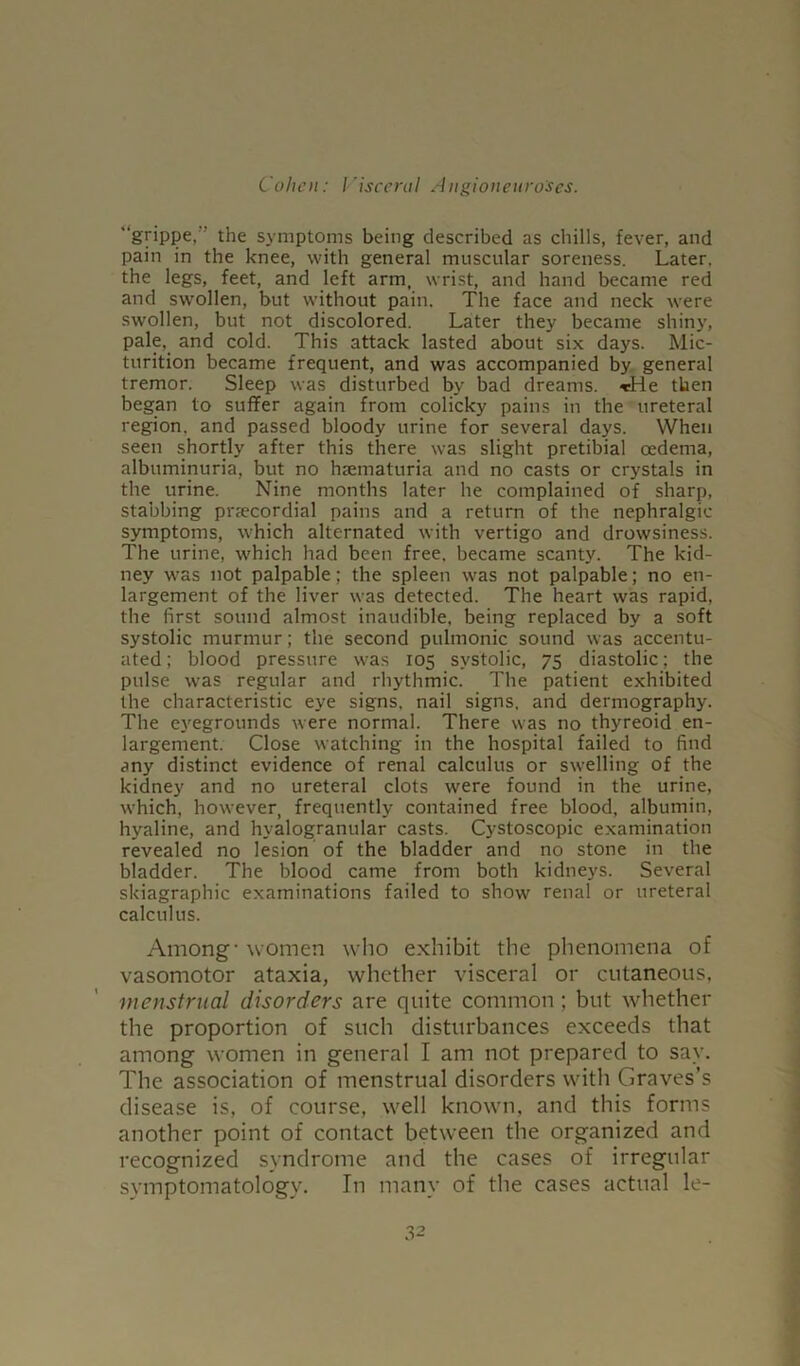 Cohen: Visceral Angioneuroses.

"grippe," the symptoms being described as chills, fever, and pain in the knee, with general muscular soreness. Later, the legs, feet, and left arm, wrist, and hand became red and swollen, but without pain. The face and neck were swollen, but not discolored. Later they became shiny, pale, and cold. This attack lasted about six days. Micturition became frequent, and was accompanied by general tremor. Sleep was disturbed by bad dreams. He then began to suffer again from colicky pains in the ureteral region, and passed bloody urine for several days. When seen shortly after this there was slight pretibial œdema, albuminuria, but no hæmaturia and no casts or crystals in the urine. Nine months later he complained of sharp, stabbing præcordial pains and a return of the nephralgic symptoms, which alternated with vertigo and drowsiness. The urine, which had been free, became scanty. The kidney was not palpable; the spleen was not palpable; no enlargement of the liver was detected. The heart was rapid, the first sound almost inaudible, being replaced by a soft systolic murmur; the second pulmonic sound was accentuated; blood pressure was 105 systolic, 75 diastolic; the pulse was regular and rhythmic. The patient exhibited the characteristic eye signs, nail signs, and dermography. The eyegrounds were normal. There was no thyreoid enlargement. Close watching in the hospital failed to find any distinct evidence of renal calculus or swelling of the kidney and no ureteral clots were found in the urine, which, however, frequently contained free blood, albumin, hyaline, and hyalogranular casts. Cystoscopic examination revealed no lesion of the bladder and no stone in the bladder. The blood came from both kidneys. Several skiagraphic examinations failed to show renal or ureteral calculus.

Among women who exhibit the phenomena of vasomotor ataxia, whether visceral or cutaneous, menstrual disorders are quite common; but whether the proportion of such disturbances exceeds that among women in general I am not prepared to say. The association of menstrual disorders with Graves's disease is, of course, well known, and this forms another point of contact between the organized and recognized syndrome and the cases of irregular symptomatology. In many of the cases actual le-

32